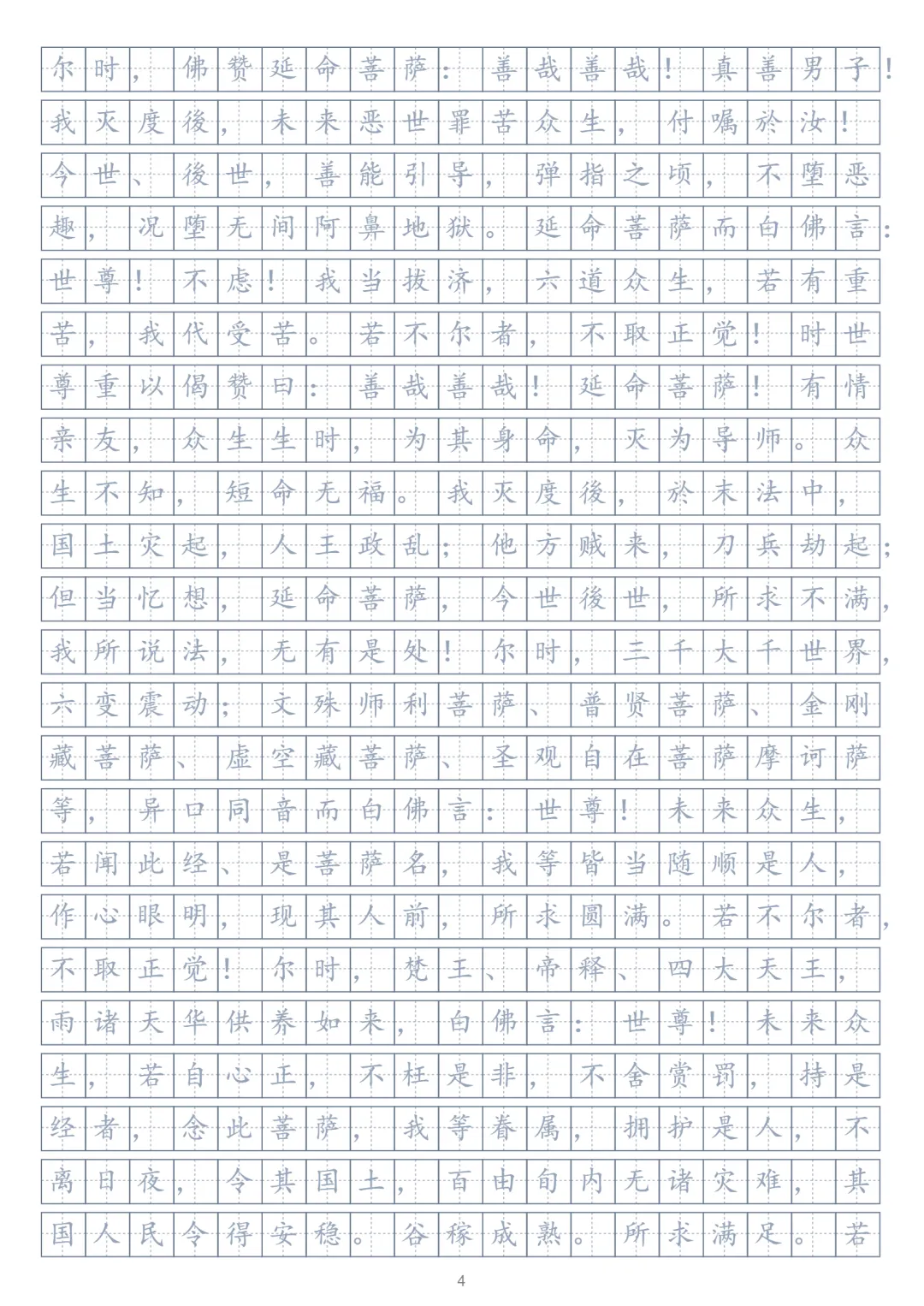 尔时，佛赞延命菩萨：善哉善哉！真善男子！我灭度後，未来恶世罪苦众生，付嘱於汝！今世、後世，善能引导，弹指之顷，不堕恶趣，况堕无间阿鼻地狱。延命菩萨而白佛言：世尊！不虑！我当拔济，六道众生，若有重苦，我代受苦。若不尔者，不取正觉！时世尊重以偈赞曰：善哉善哉！延命菩萨！有情亲友，众生生时，为其身命，灭为导师。众生不知，短命无福。我灭度後，於末法中，国土灾起，人王政乱；他方贼来，刀兵劫起；但当忆想，延命菩萨，今世後世，所求不满，我所说法，无有是处！尔时，三千大千世界，六变震动；文殊师利菩萨、普贤菩萨、金刚藏菩萨、虚空藏菩萨、圣观自在菩萨摩诃萨等，异口同音而白佛言：世尊！未来众生，若闻此经、是菩萨名，我等皆当随顺是人，作心眼明，现其人前，所求圆满。若不尔者，不取正觉！尔时，梵王、帝释、四大天王，雨诸天华供养如来，白佛言：世尊！未来众生，若自心正，不枉是非，不舍赏罚，持是经者，念此菩萨，我等眷属，拥护是人，不离日夜，令其国土，百由旬内无诸灾难，其国人民令得安稳。谷稼成熟。所求满足。若

4